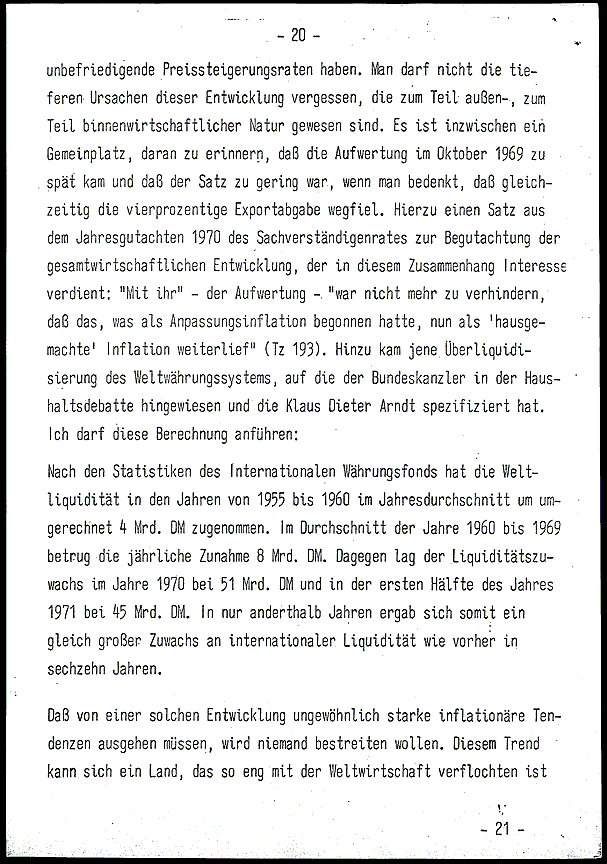 - 20 -

unbefriedigende Preissteigerungsraten haben. Man darf nicht die tieferen Ursachen dieser Entwicklung vergessen, die zum Teil außen-, zum Teil binnenwirtschaftlicher Natur gewesen sind. Es ist inzwischen ein Gemeinplatz, daran zu erinnern, daß die Aufwertung im Oktober 1969 zu spät kam und daß der Satz zu gering war, wenn man bedenkt, daß gleichzeitig die vierprozentige Exportabgabe wegfiel. Hierzu einen Satz aus dem Jahresgutachten 1970 des Sachverständigenrates zur Begutachtung der gesamtwirtschaftlichen Entwicklung, der in diesem Zusammenhang Interesse verdient: "Mit ihr" - der Aufwertung - "war nicht mehr zu verhindern, daß das, was als Anpassungsinflation begonnen hatte, nun als 'hausgemachte' Inflation weiterlief" (Tz 193). Hinzu kam jene Überliquidisierung des Weltwährungssystems, auf die der Bundeskanzler in der Haushaltsdebatte hingewiesen und die Klaus Dieter Arndt spezifiziert hat. Ich darf diese Berechnung anführen:

Nach den Statistiken des Internationalen Währungsfonds hat die Weltliquidität in den Jahren von 1955 bis 1960 im Jahresdurchschnitt um umgerechnet 4 Mrd. DM zugenommen. Im Durchschnitt der Jahre 1960 bis 1969 betrug die jährliche Zunahme 8 Mrd. DM. Dagegen lag der Liquiditätszuwachs im Jahre 1970 bei 51 Mrd. DM und in der ersten Hälfte des Jahres 1971 bei 45 Mrd. DM. In nur anderthalb Jahren ergab sich somit ein gleich großer Zuwachs an internationaler Liquidität wie vorher in sechzehn Jahren.

Daß von einer solchen Entwicklung ungewöhnlich starke inflationäre Tendenzen ausgehen müssen, wird niemand bestreiten wollen. Diesem Trend kann sich ein Land, das so eng mit der Weltwirtschaft verflochten ist

- 21 -